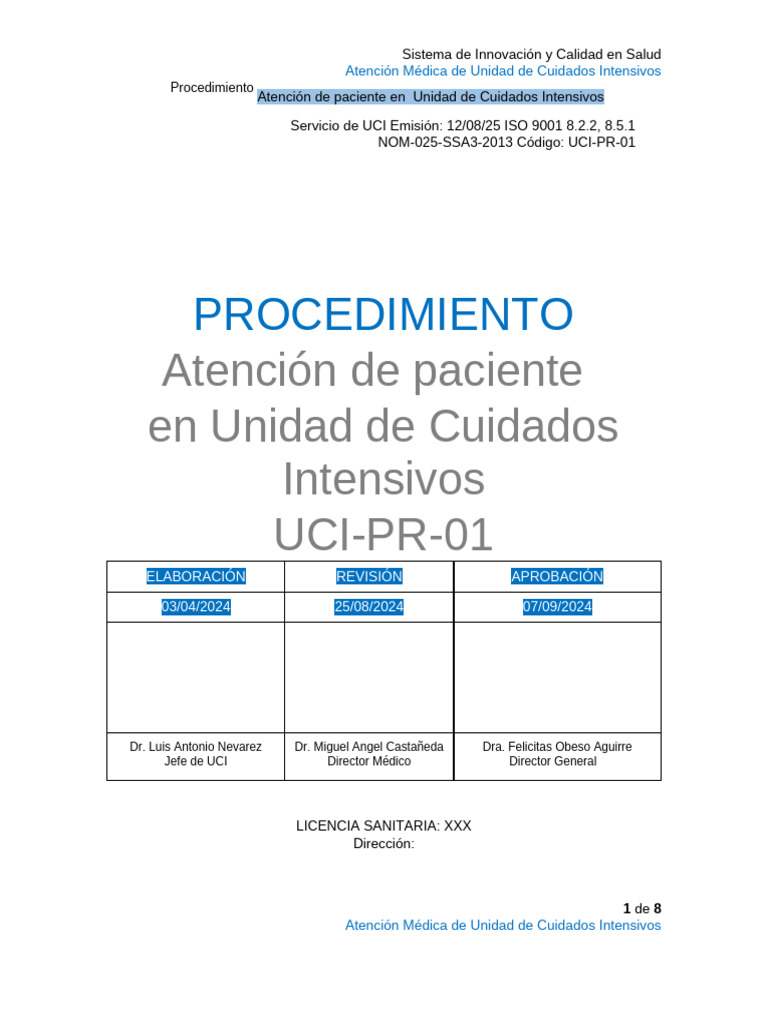 Sistema de Innovación y Calidad en Salud
Atención Médica de Unidad de Cuidados Intensivos

Procedimiento Atención de paciente en Unidad de Cuidados Intensivos

Servicio de UCI Emisión: 12/08/25 ISO 9001 8.2.2, 8.5.1
NOM-025-SSA3-2013 Código: UCI-PR-01

PROCEDIMIENTO
Atención de paciente en Unidad de Cuidados Intensivos
UCI-PR-01

| ELABORACIÓN | REVISIÓN | APROBACIÓN |
|---|---|---|
| 03/04/2024 | 25/08/2024 | 07/09/2024 |
| | | |
| Dr. Luis Antonio Nevarez Jefe de UCI | Dr. Miguel Angel Castañeda Director Médico | Dra. Felicitas Obeso Aguirre Director General |

LICENCIA SANITARIA: XXX
Dirección:

1 de 8
Atención Médica de Unidad de Cuidados Intensivos